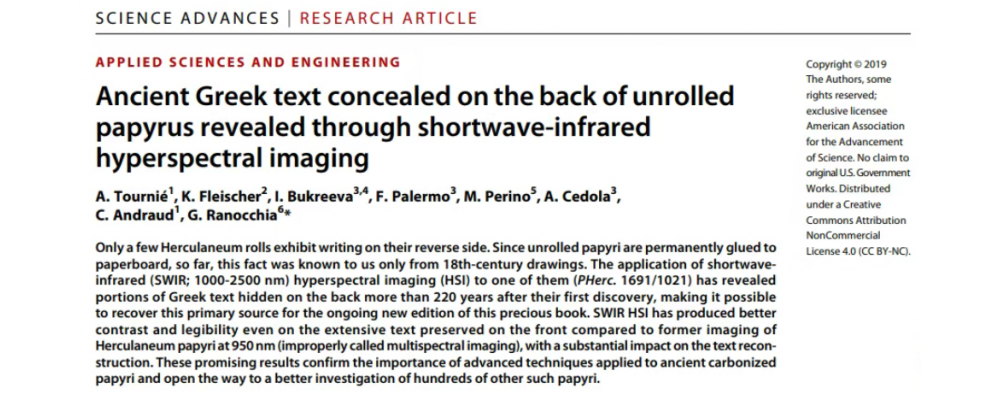 SCIENCE ADVANCES | RESEARCH ARTICLE

APPLIED SCIENCES AND ENGINEERING

Ancient Greek text concealed on the back of unrolled papyrus revealed through shortwave-infrared hyperspectral imaging

A. Tournié$^{1}$, K. Fleischer$^{2}$, I. Bukreeva$^{3,4}$, F. Palermo$^{3}$, M. Perino$^{5}$, A. Cedola$^{3}$, C. Andraud$^{1}$, G. Ranocchia$^{6}$*

Only a few Herculaneum rolls exhibit writing on their reverse side. Since unrolled papyri are permanently glued to paperboard, so far, this fact was known to us only from 18th-century drawings. The application of shortwave-infrared (SWIR; 1000-2500 nm) hyperspectral imaging (HSI) to one of them (PHerc. 1691/1021) has revealed portions of Greek text hidden on the back more than 220 years after their first discovery, making it possible to recover this primary source for the ongoing new edition of this precious book. SWIR HSI has produced better contrast and legibility even on the extensive text preserved on the front compared to former imaging of Herculaneum papyri at 950 nm (improperly called multispectral imaging), with a substantial impact on the text reconstruction. These promising results confirm the importance of advanced techniques applied to ancient carbonized papyri and open the way to a better investigation of hundreds of other such papyri.

Copyright © 2019 The Authors, some rights reserved; exclusive licensee American Association for the Advancement of Science. No claim to original U.S. Government Works. Distributed under a Creative Commons Attribution NonCommercial License 4.0 (CC BY-NC).